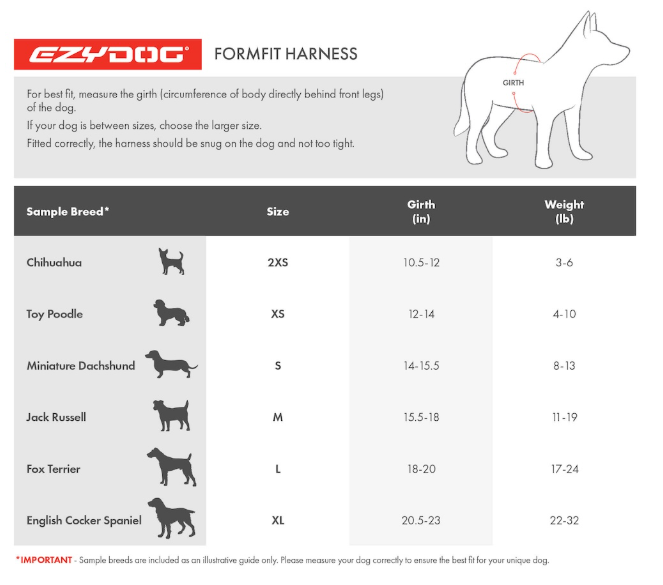 EZYDOG® FORMFIT HARNESS

For best fit, measure the girth (circumference of body directly behind front legs) of the dog.

If your dog is between sizes, choose the larger size.

Fitted correctly, the harness should be snug on the dog and not too tight.

GIRTH

| Sample Breed* | Size | Girth (in) | Weight (lb) |
|---|---|---|---|
| Chihuahua | 2XS | 10.5-12 | 3-6 |
| Toy Poodle | XS | 12-14 | 4-10 |
| Miniature Dachshund | S | 14-15.5 | 8-13 |
| Jack Russell | M | 15.5-18 | 11-19 |
| Fox Terrier | L | 18-20 | 17-24 |
| English Cocker Spaniel | XL | 20.5-23 | 22-32 |

*IMPORTANT - Sample breeds are included as an illustrative guide only. Please measure your dog correctly to ensure the best fit for your unique dog.